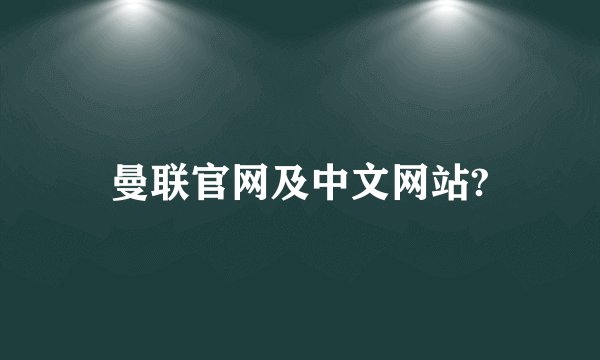 曼联官网及中文网站?